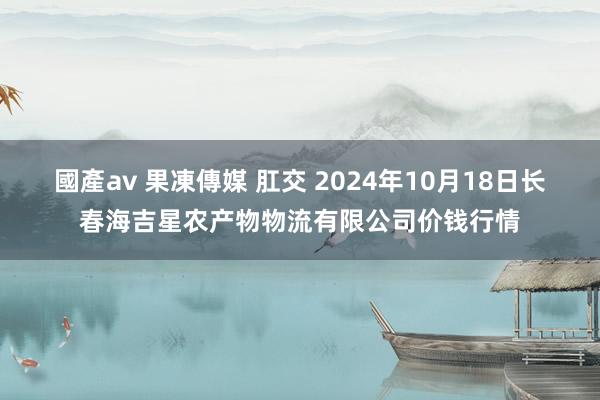 國產av 果凍傳媒 肛交 2024年10月18日长春海吉星农产物物流有限公司价钱行情